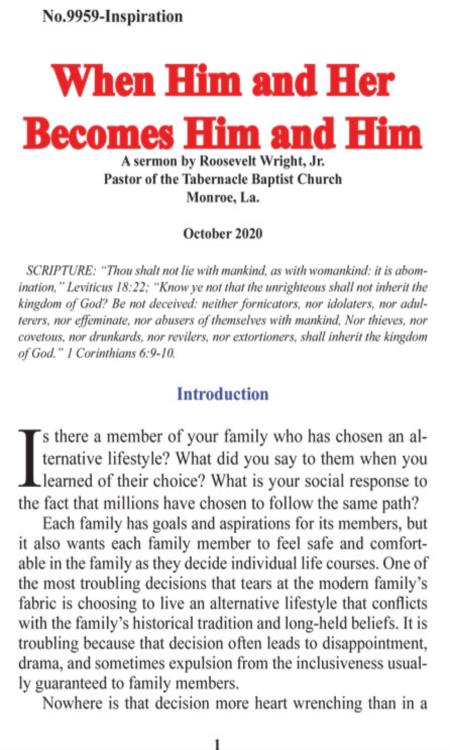 No.9959-Inspiration

When Him and Her Becomes Him and Him

A sermon by Roosevelt Wright, Jr.
Pastor of the Tabernacle Baptist Church
Monroe, La.

October 2020

SCRIPTURE: "Thou shalt not lie with mankind, as with womankind: it is abomination," Leviticus 18:22; "Know ye not that the unrighteous shall not inherit the kingdom of God? Be not deceived: neither fornicators, nor idolaters, nor adulterers, nor effeminate, nor abusers of themselves with mankind, Nor thieves, nor covetous, nor drunkards, nor revilers, nor extortioners, shall inherit the kingdom of God." 1 Corinthians 6:9-10.

Introduction

Is there a member of your family who has chosen an alternative lifestyle? What did you say to them when you learned of their choice? What is your social response to the fact that millions have chosen to follow the same path?

Each family has goals and aspirations for its members, but it also wants each family member to feel safe and comfortable in the family as they decide individual life courses. One of the most troubling decisions that tears at the modern family's fabric is choosing to live an alternative lifestyle that conflicts with the family's historical tradition and long-held beliefs. It is troubling because that decision often leads to disappointment, drama, and sometimes expulsion from the inclusiveness usually guaranteed to family members.

Nowhere is that decision more heart wrenching than in a

1